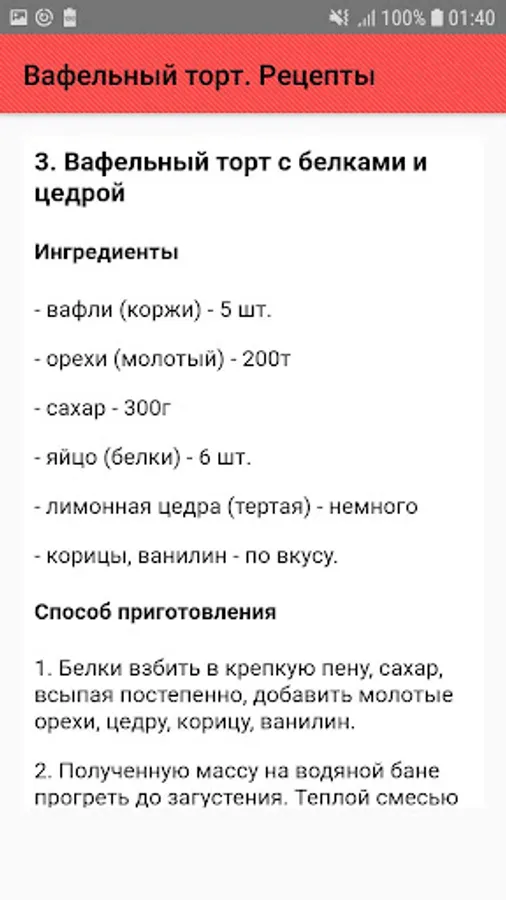 100% 01:40

Вафельный торт. Рецепты

3. Вафельный торт с белками и цедрой

Ингредиенты

- вафли (коржи) - 5 шт.

- орехи (молотый) - 200т

- сахар - 300г

- яйцо (белки) - 6 шт.

- лимонная цедра (тертая) - немного

- корицы, ванилин - по вкусу.

Способ приготовления

1. Белки взбить в крепкую пену, сахар, всыпая постепенно, добавить молотые орехи, цедру, корицу, ванилин.

2. Полученную массу на водяной бане прогреть до загустения. Теплой смесью